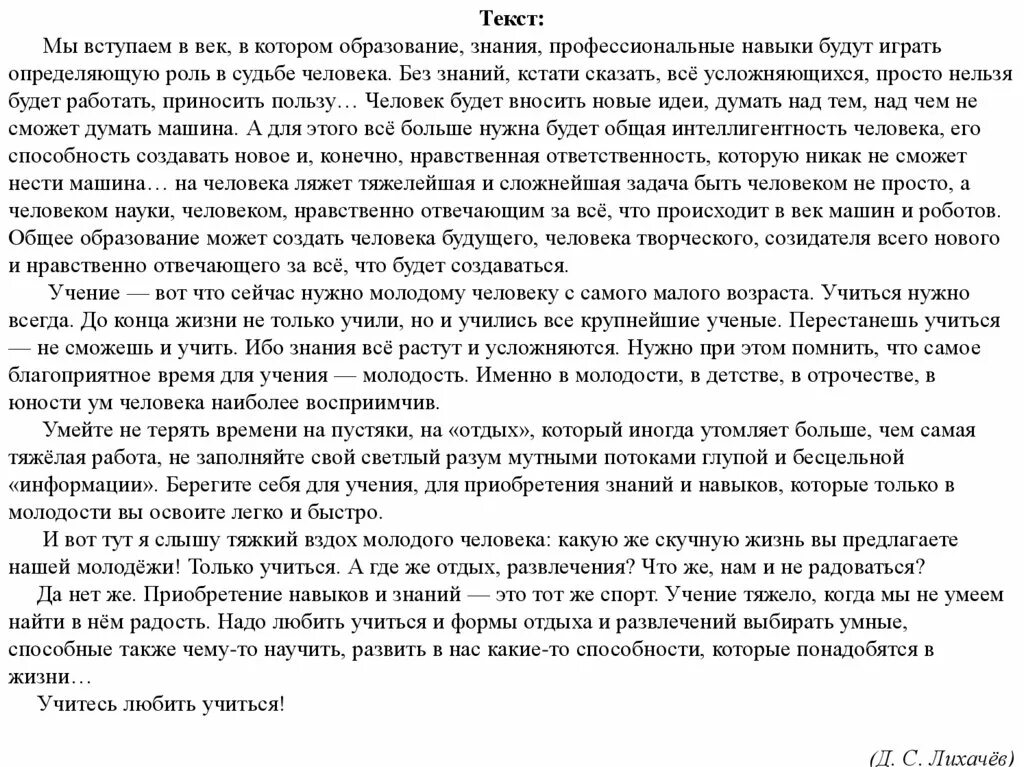 Текст:

Мы вступаем в век, в котором образование, знания, профессиональные навыки будут играть определяющую роль в судьбе человека. Без знаний, кстати сказать, всё усложняющихся, просто нельзя будет работать, приносить пользу… Человек будет вносить новые идеи, думать над тем, над чем не сможет думать машина. А для этого всё больше нужна будет общая интеллигентность человека, его способность создавать новое и, конечно, нравственная ответственность, которую никак не сможет нести машина… на человека ляжет тяжелейшая и сложнейшая задача быть человеком не просто, а человеком науки, человеком, нравственно отвечающим за всё, что происходит в век машин и роботов. Общее образование может создать человека будущего, человека творческого, созидателя всего нового и нравственно отвечающего за всё, что будет создаваться.

Учение — вот что сейчас нужно молодому человеку с самого малого возраста. Учиться нужно всегда. До конца жизни не только учили, но и учились все крупнейшие ученые. Перестанешь учиться — не сможешь и учить. Ибо знания всё растут и усложняются. Нужно при этом помнить, что самое благоприятное время для учения — молодость. Именно в молодости, в детстве, в отрочестве, в юности ум человека наиболее восприимчив.

Умейте не терять времени на пустяки, на «отдых», который иногда утомляет больше, чем самая тяжёлая работа, не заполняйте свой светлый разум мутными потоками глупой и бесцельной «информации». Берегите себя для учения, для приобретения знаний и навыков, которые только в молодости вы освоите легко и быстро.

И вот тут я слышу тяжкий вздох молодого человека: какую же скучную жизнь вы предлагаете нашей молодёжи! Только учиться. А где же отдых, развлечения? Что же, нам и не радоваться?

Да нет же. Приобретение навыков и знаний — это тот же спорт. Учение тяжело, когда мы не умеем найти в нём радость. Надо любить учиться и формы отдыха и развлечений выбирать умные, способные также чему-то научить, развить в нас какие-то способности, которые понадобятся в жизни…

Учитесь любить учиться!

(Д. С. Лихачёв)